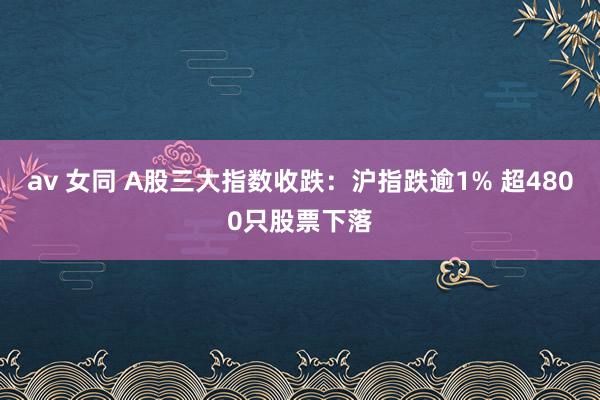 av 女同 A股三大指数收跌：沪指跌逾1% 超4800只股票下落